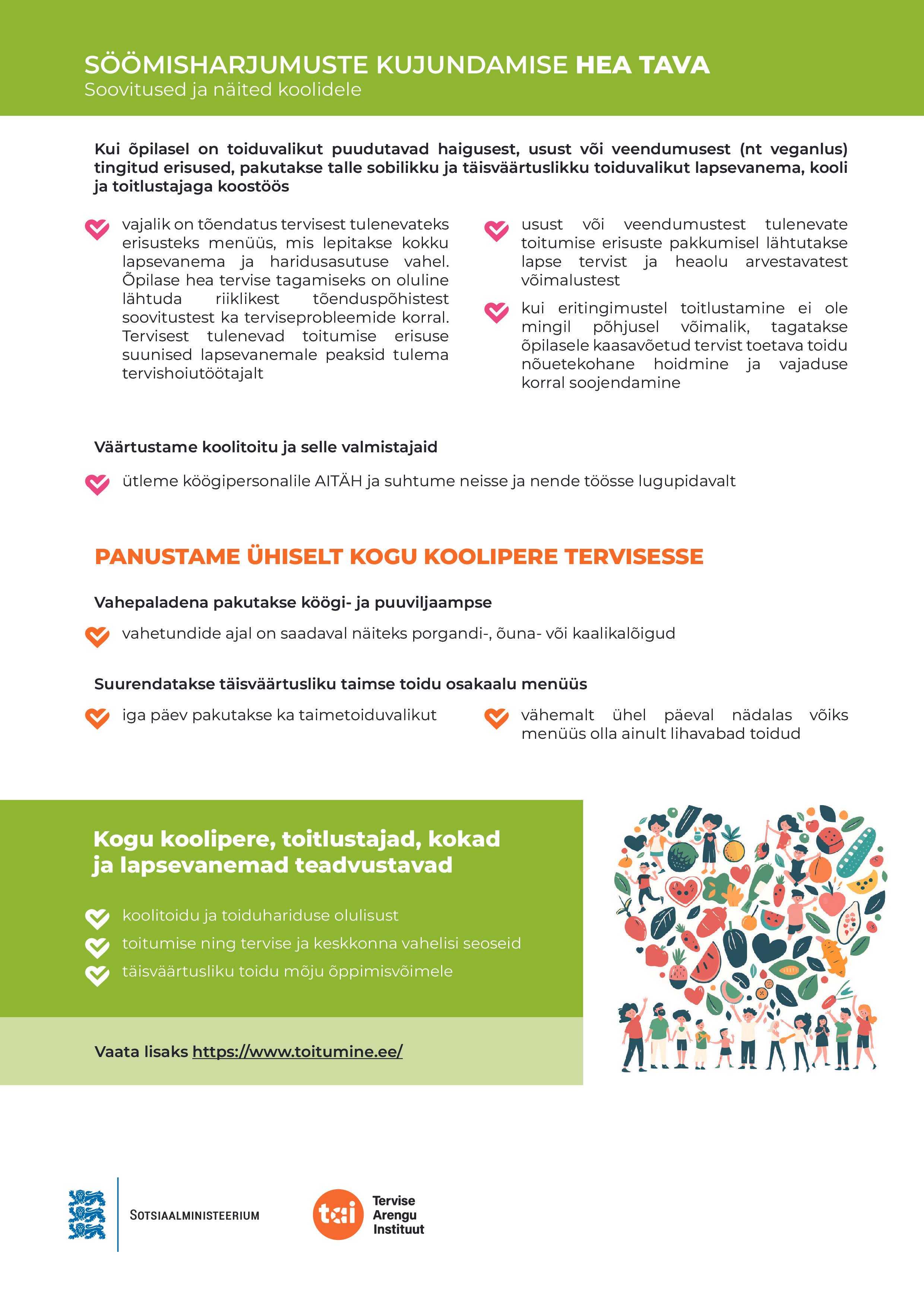 SÖÖMISHARJUMUSTE KUJUNDAMISE HEA TAVA
Soovitused ja näited koolidele

Kui õpilasel on toiduvalikut puudutavad haigusest, usust või veendumusest (nt veganlus) tingitud erisused, pakutakse talle sobilikku ja täisväärtuslikku toiduvalikut lapsevanema, kooli ja toitlustajaga koostöös

vajalik on tõendatus tervisest tulenevateks erisusteks menüüs, mis lepitakse kokku lapsevanema ja haridusasutuse vahel. Õpilase hea tervise tagamiseks on oluline lähtuda riiklikest tõenduspõhistest soovitustest ka terviseprobleemide korral. Tervisest tulenevad toitumise erisuse suunised lapsevanemale peaksid tulema tervishoiutöötajalt

usust või veendumustest tulenevate toitumise erisuste pakkumisel lähtutakse lapse tervist ja heaolu arvestavatest võimalustest

kui eritingimustel toitlustamine ei ole mingil põhjusel võimalik, tagatakse õpilasele kaasavõetud tervist toetava toidu nõuetekohane hoidmine ja vajaduse korral soojendamine

Väärtustame koolitoitu ja selle valmistajaid

ütleme köögipersonalile AITÄH ja suhtume neisse ja nende töösse lugupidavalt

PANUSTAME ÜHISELT KOGU KOOLIPERE TERVISESSE

Vahepaladena pakutakse köögi- ja puuviljaampse

vahetundide ajal on saadaval näiteks porgandi-, õuna- või kaalikalõigud

Suurendatakse täisväärtusliku taimse toidu osakaalu menüüs

iga päev pakutakse ka taimetoiduvalikut

vähemalt ühel päeval nädalas võiks menüüs olla ainult lihavabad toidud

Kogu koolipere, toitlustajad, kokad ja lapsevanemad teadvustavad

koolitoidu ja toiduhariduse olulisust
toitumise ning tervise ja keskkonna vahelisi seoseid
täisväärtusliku toidu mõju õppimisvõimele

Vaata lisaks https://www.toitumine.ee/

SOTSIAALMINISTEERIUM

tai Tervise Arengu Instituut